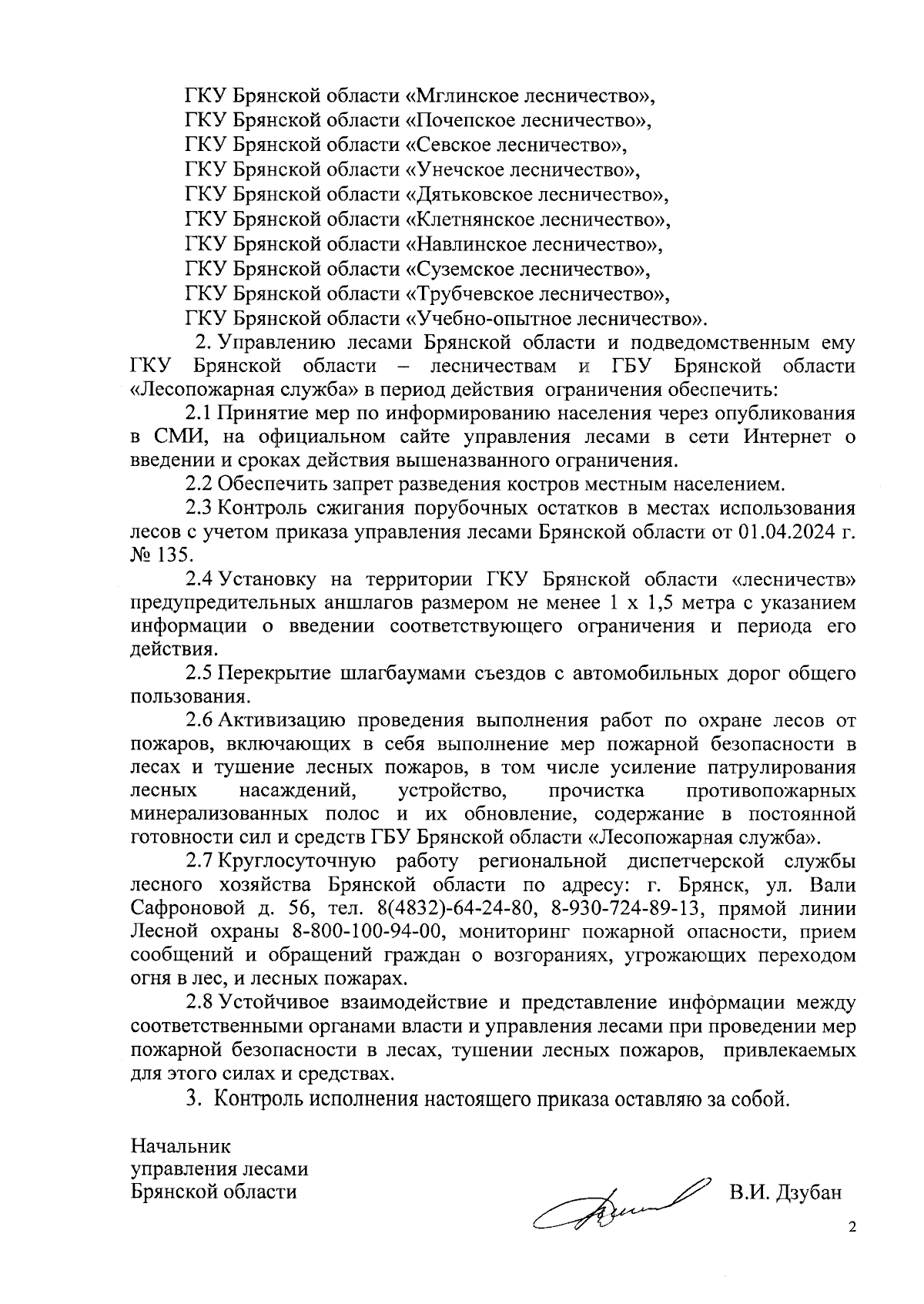 ГКУ Брянской области «Мглинское лесничество»,
ГКУ Брянской области «Почепское лесничество»,
ГКУ Брянской области «Севское лесничество»,
ГКУ Брянской области «Унечское лесничество»,
ГКУ Брянской области «Дятьковское лесничество»,
ГКУ Брянской области «Клетнянское лесничество»,
ГКУ Брянской области «Навлинское лесничество»,
ГКУ Брянской области «Суземское лесничество»,
ГКУ Брянской области «Трубчевское лесничество»,
ГКУ Брянской области «Учебно-опытное лесничество».

2. Управлению лесами Брянской области и подведомственным ему ГКУ Брянской области – лесничествам и ГБУ Брянской области «Лесопожарная служба» в период действия ограничения обеспечить:

2.1 Принятие мер по информированию населения через опубликования в СМИ, на официальном сайте управления лесами в сети Интернет о введении и сроках действия вышеназванного ограничения.

2.2 Обеспечить запрет разведения костров местным населением.

2.3 Контроль сжигания порубочных остатков в местах использования лесов с учетом приказа управления лесами Брянской области от 01.04.2024 г. № 135.

2.4 Установку на территории ГКУ Брянской области «лесничеств» предупредительных аншлагов размером не менее 1 х 1,5 метра с указанием информации о введении соответствующего ограничения и периода его действия.

2.5 Перекрытие шлагбаумами съездов с автомобильных дорог общего пользования.

2.6 Активизацию проведения выполнения работ по охране лесов от пожаров, включающих в себя выполнение мер пожарной безопасности в лесах и тушение лесных пожаров, в том числе усиление патрулирования лесных насаждений, устройство, прочистка противопожарных минерализованных полос и их обновление, содержание в постоянной готовности сил и средств ГБУ Брянской области «Лесопожарная служба».

2.7 Круглосуточную работу региональной диспетчерской службы лесного хозяйства Брянской области по адресу: г. Брянск, ул. Вали Сафроновой д. 56, тел. 8(4832)-64-24-80, 8-930-724-89-13, прямой линии Лесной охраны 8-800-100-94-00, мониторинг пожарной опасности, прием сообщений и обращений граждан о возгораниях, угрожающих переходом огня в лес, и лесных пожарах.

2.8 Устойчивое взаимодействие и представление информации между соответственными органами власти и управления лесами при проведении мер пожарной безопасности в лесах, тушении лесных пожаров, привлекаемых для этого силах и средствах.

3. Контроль исполнения настоящего приказа оставляю за собой.

Начальник
управления лесами
Брянской области В.И. Дзубан

2